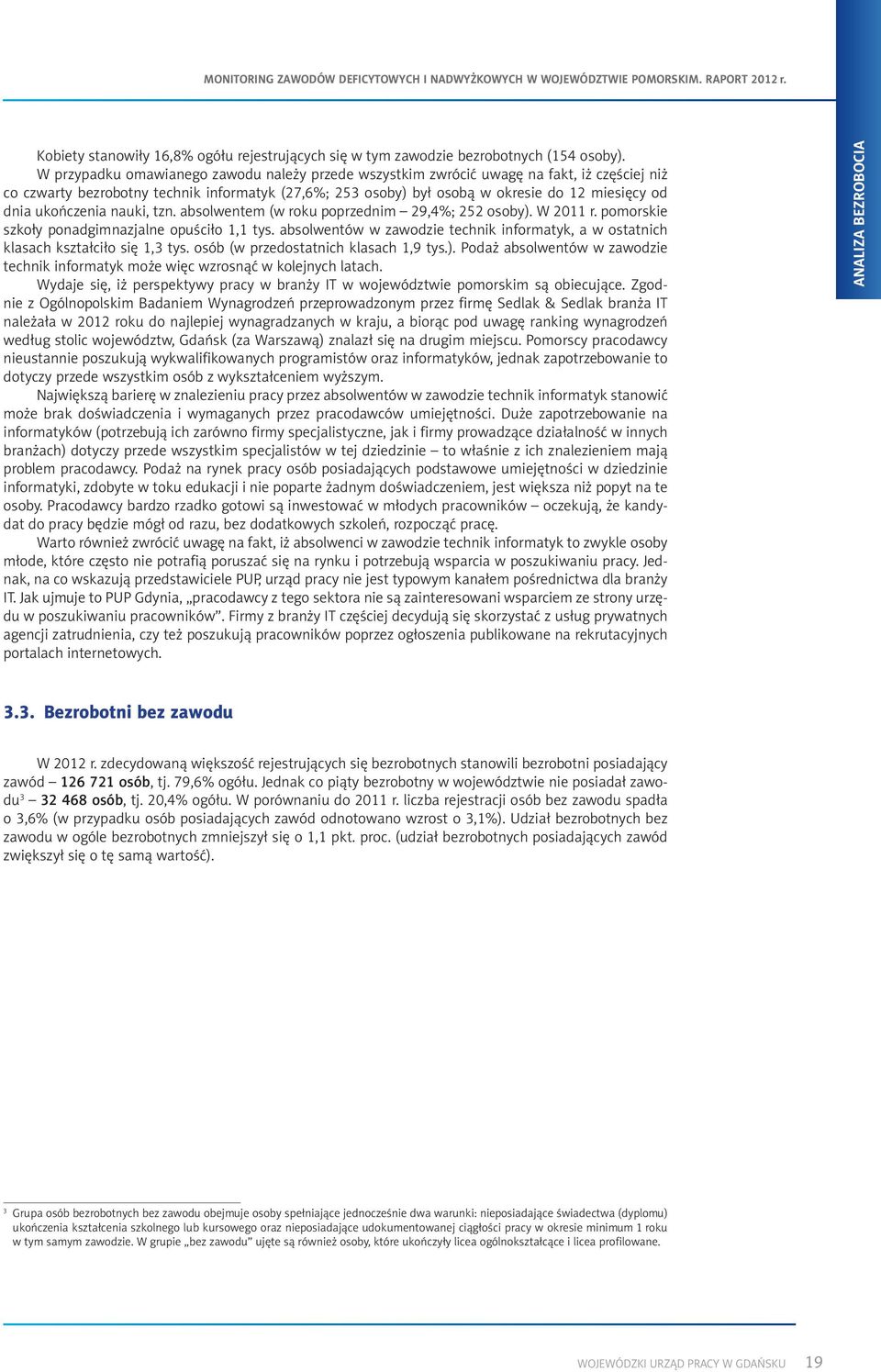 MONITORING ZAWODÓW DEFICYTOWYCH I NADWYŻKOWYCH W WOJEWÓDZTWIE POMORSKIM. RAPORT 2012 r.

ANALIZA BEZROBOCIA

Kobiety stanowiły 16,8% ogółu rejestrujących się w tym zawodzie bezrobotnych (154 osoby).

W przypadku omawianego zawodu należy przede wszystkim zwrócić uwagę na fakt, iż częściej niż co czwarty bezrobotny technik informatyk (27,6%; 253 osoby) był osobą w okresie do 12 miesięcy od dnia ukończenia nauki, tzn. absolwentem (w roku poprzednim – 29,4%; 252 osoby). W 2011 r. pomorskie szkoły ponadgimnazjalne opuściło 1,1 tys. absolwentów w zawodzie technik informatyk, a w ostatnich klasach kształciło się 1,3 tys. osób (w przedostatnich klasach 1,9 tys.). Podaż absolwentów w zawodzie technik informatyk może więc wzrosnąć w kolejnych latach.

Wydaje się, iż perspektywy pracy w branży IT w województwie pomorskim są obiecujące. Zgodnie z Ogólnopolskim Badaniem Wynagrodzeń przeprowadzonym przez firmę Sedlak & Sedlak branża IT należała w 2012 roku do najlepiej wynagradzanych w kraju, a biorąc pod uwagę ranking wynagrodzeń według stolic województw, Gdańsk (za Warszawą) znalazł się na drugim miejscu. Pomorscy pracodawcy nieustannie poszukują wykwalifikowanych programistów oraz informatyków, jednak zapotrzebowanie to dotyczy przede wszystkim osób z wykształceniem wyższym.

Największą barierę w znalezieniu pracy przez absolwentów w zawodzie technik informatyk stanowić może brak doświadczenia i wymaganych przez pracodawców umiejętności. Duże zapotrzebowanie na informatyków (potrzebują ich zarówno firmy specjalistyczne, jak i firmy prowadzące działalność w innych branżach) dotyczy przede wszystkim specjalistów w tej dziedzinie – to właśnie z ich znalezieniem mają problem pracodawcy. Podaż na rynek pracy osób posiadających podstawowe umiejętności w dziedzinie informatyki, zdobyte w toku edukacji i nie poparte żadnym doświadczeniem, jest większa niż popyt na te osoby. Pracodawcy bardzo rzadko gotowi są inwestować w młodych pracowników – oczekują, że kandydat do pracy będzie mógł od razu, bez dodatkowych szkoleń, rozpocząć pracę.

Warto również zwrócić uwagę na fakt, iż absolwenci w zawodzie technik informatyk to zwykle osoby młode, które często nie potrafią poruszać się na rynku i potrzebują wsparcia w poszukiwaniu pracy. Jednak, na co wskazują przedstawiciele PUP, urząd pracy nie jest typowym kanałem pośrednictwa dla branży IT. Jak ujmuje to PUP Gdynia, „pracodawcy z tego sektora nie są zainteresowani wsparciem ze strony urzędu w poszukiwaniu pracowników”. Firmy z branży IT częściej decydują się skorzystać z usług prywatnych agencji zatrudnienia, czy też poszukują pracowników poprzez ogłoszenia publikowane na rekrutacyjnych portalach internetowych.

3.3. Bezrobotni bez zawodu

W 2012 r. zdecydowaną większość rejestrujących się bezrobotnych stanowili bezrobotni posiadający zawód – 126 721 osób, tj. 79,6% ogółu. Jednak co piąty bezrobotny w województwie nie posiadał zawodu$^3$ – 32 468 osób, tj. 20,4% ogółu. W porównaniu do 2011 r. liczba rejestracji osób bez zawodu spadła o 3,6% (w przypadku osób posiadających zawód odnotowano wzrost o 3,1%). Udział bezrobotnych bez zawodu w ogóle bezrobotnych zmniejszył się o 1,1 pkt. proc. (udział bezrobotnych posiadających zawód zwiększył się o tę samą wartość).

$^3$ Grupa osób bezrobotnych bez zawodu obejmuje osoby spełniające jednocześnie dwa warunki: nieposiadające świadectwa (dyplomu) ukończenia kształcenia szkolnego lub kursowego oraz nieposiadające udokumentowanej ciągłości pracy w okresie minimum 1 roku w tym samym zawodzie. W grupie „bez zawodu” ujęte są również osoby, które ukończyły licea ogólnokształcące i licea profilowane.

WOJEWÓDZKI URZĄD PRACY W GDAŃSKU 19